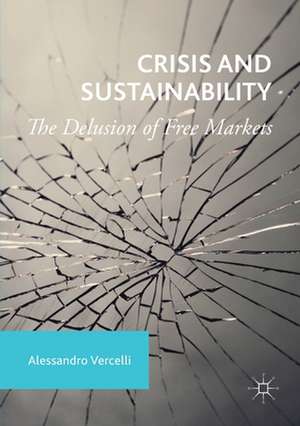 CRISIS AND SUSTAINABILITY

The Delusion of Free Markets

Alessandro Vercelli